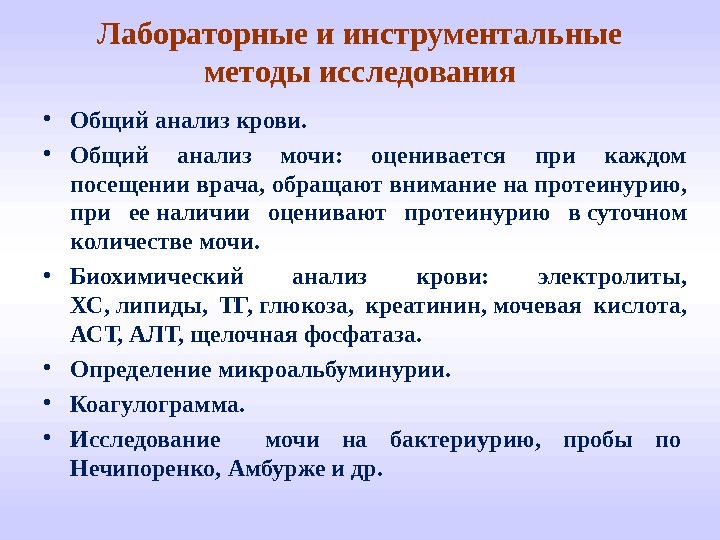 Лабораторные и инструментальные методы исследования

• Общий анализ крови.
• Общий анализ мочи: оценивается при каждом посещении врача, обращают внимание на протеинурию, при ее наличии оценивают протеинурию в суточном количестве мочи.
• Биохимический анализ крови: электролиты, ХС, липиды, ТГ, глюкоза, креатинин, мочевая кислота, АСТ, АЛТ, щелочная фосфатаза.
• Определение микроальбуминурии.
• Коагулограмма.
• Исследование мочи на бактериурию, пробы по Нечипоренко, Амбурже и др.